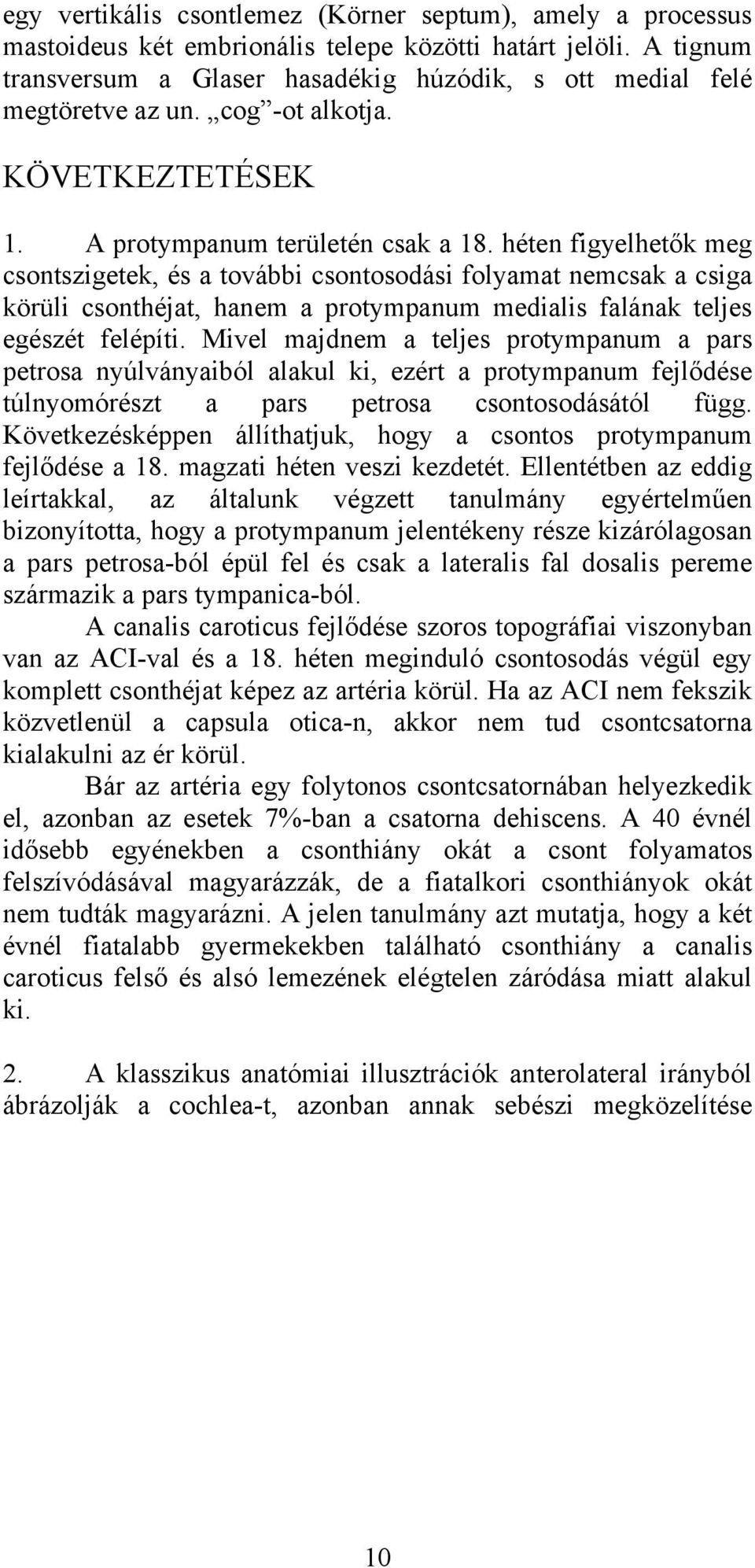 egy vertikális csontlemez (Körner septum), amely a processus mastoideus két embrionális telepe közötti határt jelöli. A tignum transversum a Glaser hasadékig húzódik, s ott medial felé megtöretve az un. „cog”-ot alkotja.

KÖVETKEZTETÉSEK

1. A protympanum területén csak a 18. héten figyelhetők meg csontszigetek, és a további csontosodási folyamat nemcsak a csiga körüli csonthéjat, hanem a protympanum medialis falának teljes egészét felépíti. Mivel majdnem a teljes protympanum a pars petrosa nyúlványaiból alakul ki, ezért a protympanum fejlődése túlnyomórészt a pars petrosa csontosodásától függ. Következésképpen állíthatjuk, hogy a csontos protympanum fejlődése a 18. magzati héten veszi kezdetét. Ellentétben az eddig leírtakkal, az általunk végzett tanulmány egyértelműen bizonyította, hogy a protympanum jelentékeny része kizárólagosan a pars petrosa-ból épül fel és csak a lateralis fal dosalis pereme származik a pars tympanica-ból.

A canalis caroticus fejlődése szoros topográfiai viszonyban van az ACI-val és a 18. héten meginduló csontosodás végül egy komplett csonthéjat képez az artéria körül. Ha az ACI nem fekszik közvetlenül a capsula otica-n, akkor nem tud csontcsatorna kialakulni az ér körül.

Bár az artéria egy folytonos csontcsatornában helyezkedik el, azonban az esetek 7%-ban a csatorna dehiscens. A 40 évnél idősebb egyénekben a csonthiány okát a csont folyamatos felszívódásával magyarázzák, de a fiatalkori csonthiányok okát nem tudták magyarázni. A jelen tanulmány azt mutatja, hogy a két évnél fiatalabb gyermekekben található csonthiány a canalis caroticus felső és alsó lemezének elégtelen záródása miatt alakul ki.

2. A klasszikus anatómiai illusztrációk anterolateral irányból ábrázolják a cochlea-t, azonban annak sebészi megközelítése

10